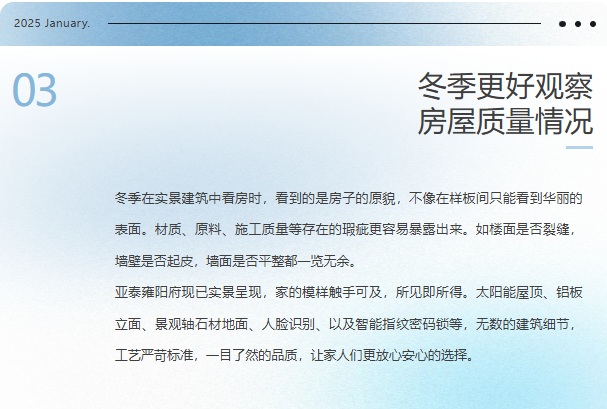 2025 January.

03

冬季更好观察
房屋质量情况

冬季在实景建筑中看房时，看到的是房子的原貌，不像在样板间只能看到华丽的表面。材质、原料、施工质量等存在的瑕疵更容易暴露出来。如楼面是否裂缝，墙壁是否起皮，墙面是否平整都一览无余。

亚泰雍阳府现已实景呈现，家的模样触手可及，所见即所得。太阳能屋顶、铝板立面、景观轴石材地面、人脸识别、以及智能指纹密码锁等，无数的建筑细节，工艺严苛标准，一目了然的品质，让家人们更放心安心的选择。